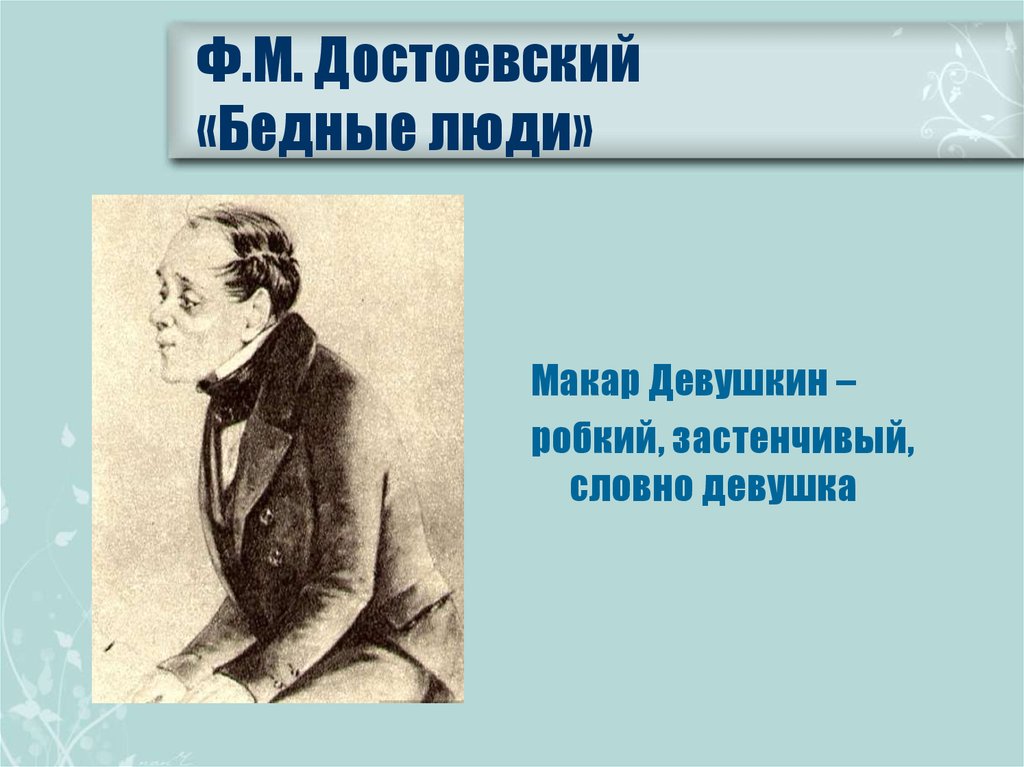 Ф.М. Достоевский
«Бедные люди»

Макар Девушкин –
робкий, застенчивый,
словно девушка